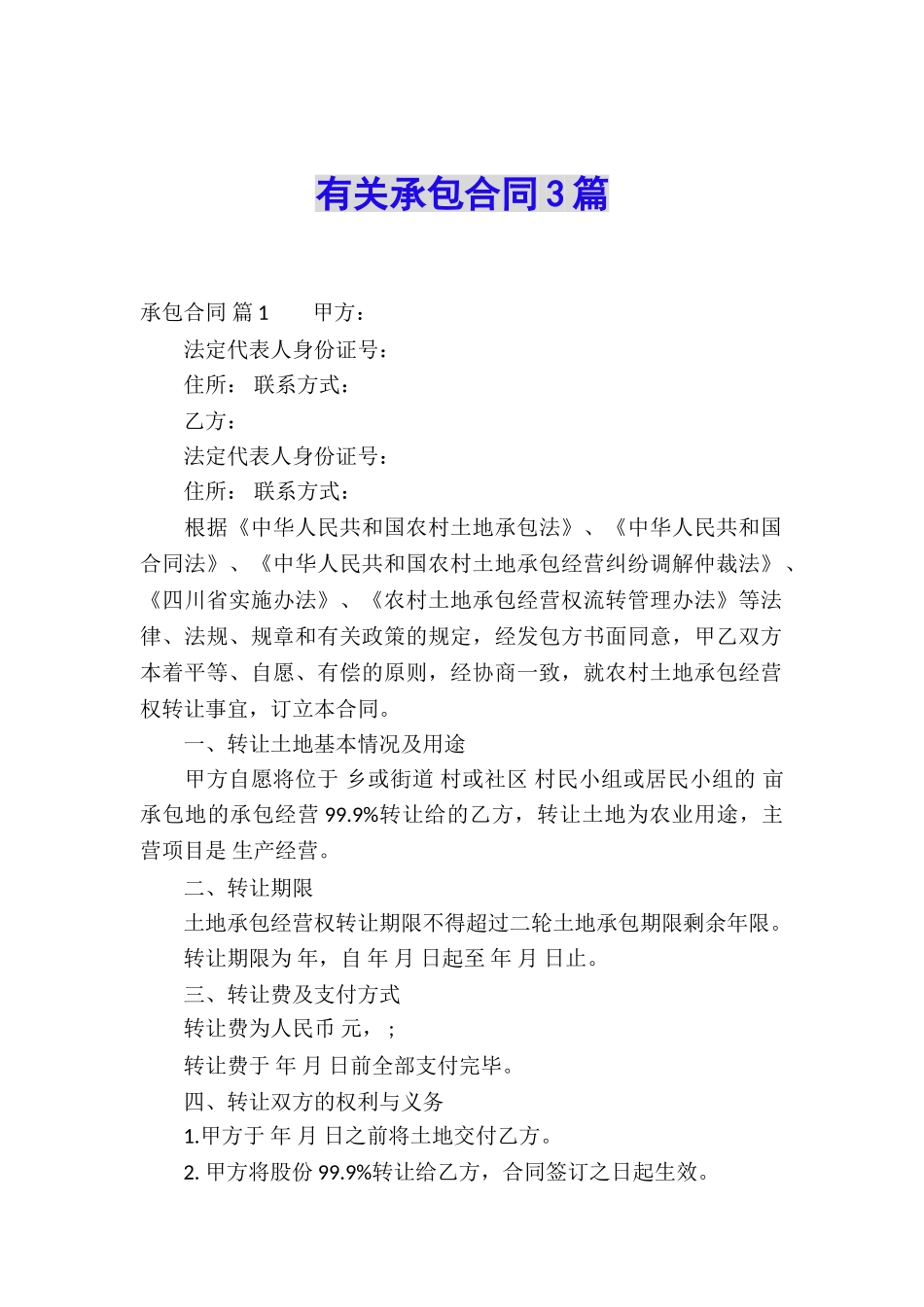 有关承包合同3篇

承包合同 篇1　　甲方：

法定代表人身份证号：

住所：  联系方式：

乙方：

法定代表人身份证号：

住所：  联系方式：

根据《中华人民共和国农村土地承包法》、《中华人民共和国合同法》、《中华人民共和国农村土地承包经营纠纷调解仲裁法》、《四川省实施办法》、《农村土地承包经营权流转管理办法》等法律、法规、规章和有关政策的规定，经发包方书面同意，甲乙双方本着平等、自愿、有偿的原则，经协商一致，就农村土地承包经营权转让事宜，订立本合同。

一、转让土地基本情况及用途

甲方自愿将位于 乡或街道 村或社区 村民小组或居民小组的 亩承包地的承包经营 99.9%转让给的乙方，转让土地为农业用途，主营项目是 生产经营。

二、转让期限

土地承包经营权转让期限不得超过二轮土地承包期限剩余年限。

转让期限为 年，自 年 月 日起至 年 月 日止。

三、转让费及支付方式

转让费为人民币 元，；

转让费于 年 月 日前全部支付完毕。

四、转让双方的权利与义务

1.甲方于 年 月 日之前将土地交付乙方。

2. 甲方将股份 99.9%转让给乙方，合同签订之日起生效。